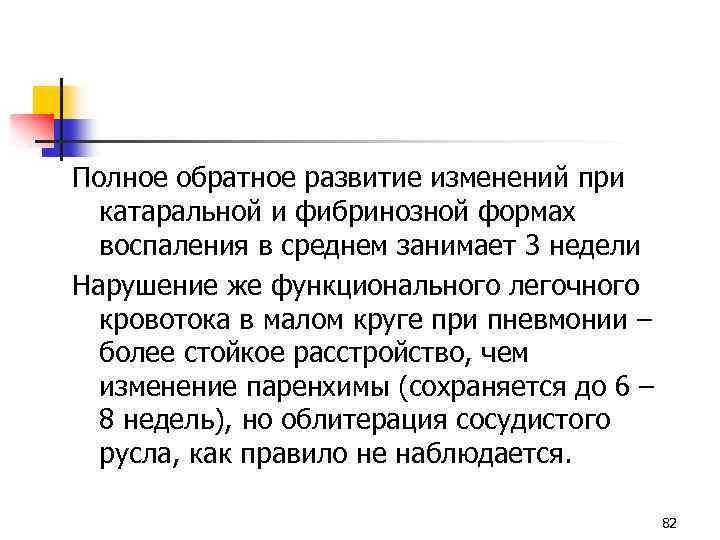 Полное обратное развитие изменений при катаральной и фибринозной формах воспаления в среднем занимает 3 недели

Нарушение же функционального легочного кровотока в малом круге при пневмонии – более стойкое расстройство, чем изменение паренхимы (сохраняется до 6 – 8 недель), но облитерация сосудистого русла, как правило не наблюдается.

82